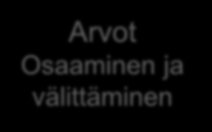 Arvot
Osaaminen ja välittäminen